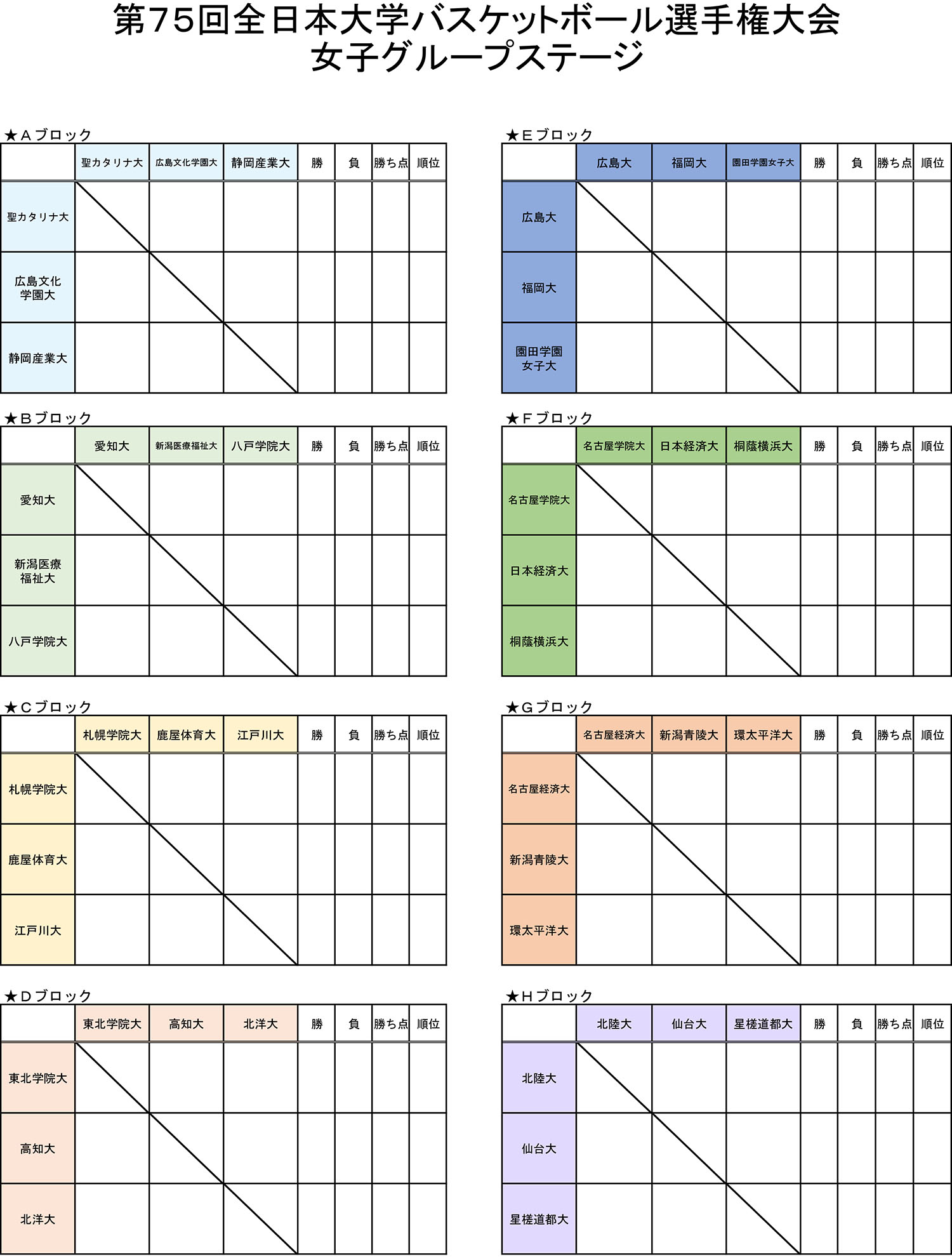 第75回全日本大学バスケットボール選手権大会
女子グループステージ

★Aブロック

| | 聖カタリナ大 | 広島文化学園大 | 静岡産業大 | 勝 | 負 | 勝ち点 | 順位 |
|---|---|---|---|---|---|---|---|
| 聖カタリナ大 | | | | | | | |
| 広島文化学園大 | | | | | | | |
| 静岡産業大 | | | | | | | |

★Bブロック

| | 愛知大 | 新潟医療福祉大 | 八戸学院大 | 勝 | 負 | 勝ち点 | 順位 |
|---|---|---|---|---|---|---|---|
| 愛知大 | | | | | | | |
| 新潟医療福祉大 | | | | | | | |
| 八戸学院大 | | | | | | | |

★Cブロック

| | 札幌学院大 | 鹿屋体育大 | 江戸川大 | 勝 | 負 | 勝ち点 | 順位 |
|---|---|---|---|---|---|---|---|
| 札幌学院大 | | | | | | | |
| 鹿屋体育大 | | | | | | | |
| 江戸川大 | | | | | | | |

★Dブロック

| | 東北学院大 | 高知大 | 北洋大 | 勝 | 負 | 勝ち点 | 順位 |
|---|---|---|---|---|---|---|---|
| 東北学院大 | | | | | | | |
| 高知大 | | | | | | | |
| 北洋大 | | | | | | | |

★Eブロック

| | 広島大 | 福岡大 | 園田学園女子大 | 勝 | 負 | 勝ち点 | 順位 |
|---|---|---|---|---|---|---|---|
| 広島大 | | | | | | | |
| 福岡大 | | | | | | | |
| 園田学園女子大 | | | | | | | |

★Fブロック

| | 名古屋学院大 | 日本経済大 | 桐蔭横浜大 | 勝 | 負 | 勝ち点 | 順位 |
|---|---|---|---|---|---|---|---|
| 名古屋学院大 | | | | | | | |
| 日本経済大 | | | | | | | |
| 桐蔭横浜大 | | | | | | | |

★Gブロック

| | 名古屋経済大 | 新潟青陵大 | 環太平洋大 | 勝 | 負 | 勝ち点 | 順位 |
|---|---|---|---|---|---|---|---|
| 名古屋経済大 | | | | | | | |
| 新潟青陵大 | | | | | | | |
| 環太平洋大 | | | | | | | |

★Hブロック

| | 北陸大 | 仙台大 | 星槎道都大 | 勝 | 負 | 勝ち点 | 順位 |
|---|---|---|---|---|---|---|---|
| 北陸大 | | | | | | | |
| 仙台大 | | | | | | | |
| 星槎道都大 | | | | | | | |